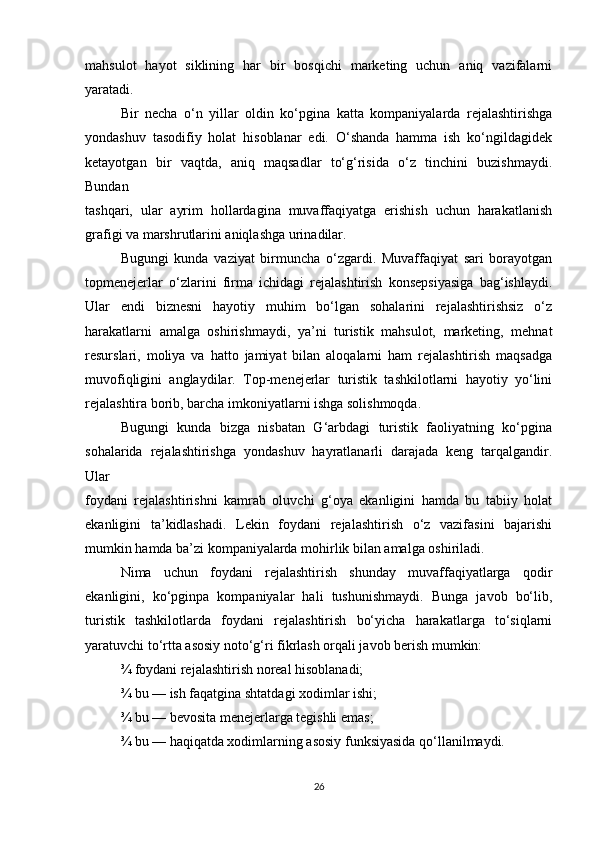 mahsulot hayot siklining har bir bosqichi marketing uchun aniq vazifalarni yaratadi.

Bir necha o‘n yillar oldin ko‘pgina katta kompaniyalarda rejalashtirishga yondashuv tasodifiy holat hisoblanar edi. O‘shanda hamma ish ko‘ngildagidek ketayotgan bir vaqtda, aniq maqsadlar to‘g‘risida o‘z tinchini buzishmaydi. Bundan
tashqari, ular ayrim hollardagina muvaffaqiyatga erishish uchun harakatlanish grafigi va marshrutlarini aniqlashga urinadilar.

Bugungi kunda vaziyat birmuncha o‘zgardi. Muvaffaqiyat sari borayotgan topmenejerlar o‘zlarini firma ichidagi rejalashtirish konsepsiyasiga bag‘ishlaydi. Ular endi biznesni hayotiy muhim bo‘lgan sohalarini rejalashtirishsiz o‘z harakatlarni amalga oshirishmaydi, ya’ni turistik mahsulot, marketing, mehnat resurslari, moliya va hatto jamiyat bilan aloqalarni ham rejalashtirish maqsadga muvofiqligini anglaydilar. Top-menejerlar turistik tashkilotlarni hayotiy yo‘lini rejalashtira borib, barcha imkoniyatlarni ishga solishmoqda.

Bugungi kunda bizga nisbatan G‘arbdagi turistik faoliyatning ko‘pgina sohalarida rejalashtirishga yondashuv hayratlanarli darajada keng tarqalgandir. Ular
foydani rejalashtirishni kamrab oluvchi g‘oya ekanligini hamda bu tabiiy holat ekanligini ta’kidlashadi. Lekin foydani rejalashtirish o‘z vazifasini bajarishi mumkin hamda ba’zi kompaniyalarda mohirlik bilan amalga oshiriladi.

Nima uchun foydani rejalashtirish shunday muvaffaqiyatlarga qodir ekanligini, ko‘pginpa kompaniyalar hali tushunishmaydi. Bunga javob bo‘lib, turistik tashkilotlarda foydani rejalashtirish bo‘yicha harakatlarga to‘siqlarni yaratuvchi to‘rtta asosiy noto‘g‘ri fikrlash orqali javob berish mumkin:

¾ foydani rejalashtirish noreal hisoblanadi;

¾ bu — ish faqatgina shtatdagi xodimlar ishi;

¾ bu — bevosita menejerlarga tegishli emas;

¾ bu — haqiqatda xodimlarning asosiy funksiyasida qo‘llanilmaydi.

26